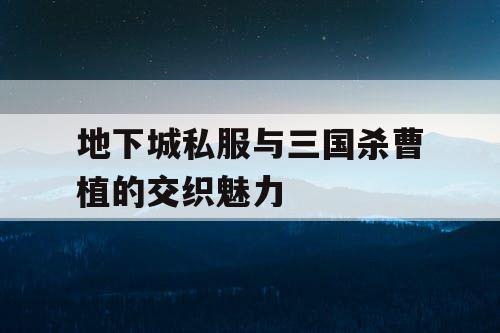 地下城私服与三国杀曹植的交织魅力